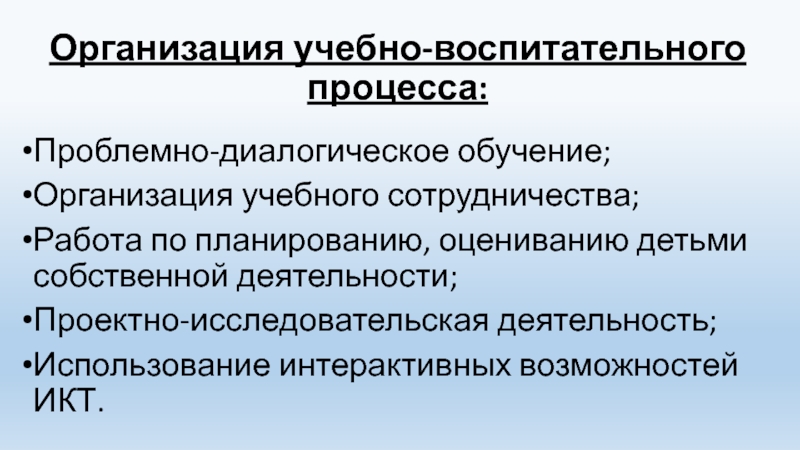 Организация учебно-воспитательного процесса:

• Проблемно-диалогическое обучение;
• Организация учебного сотрудничества;
• Работа по планированию, оцениванию детьми собственной деятельности;
• Проектно-исследовательская деятельность;
• Использование интерактивных возможностей ИКТ.